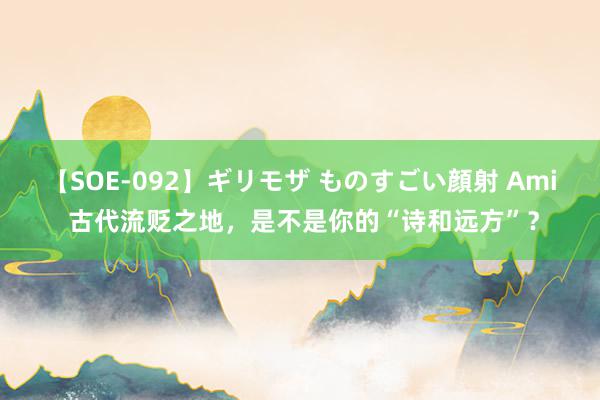 【SOE-092】ギリモザ ものすごい顔射 Ami
古代流贬之地，是不是你的“诗和远方”？